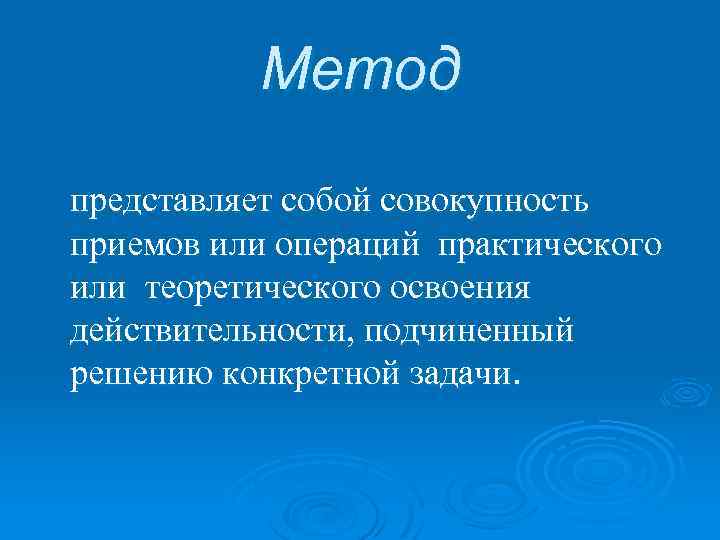 Метод

представляет собой совокупность приемов или операций практического или теоретического освоения действительности, подчиненный решению конкретной задачи.